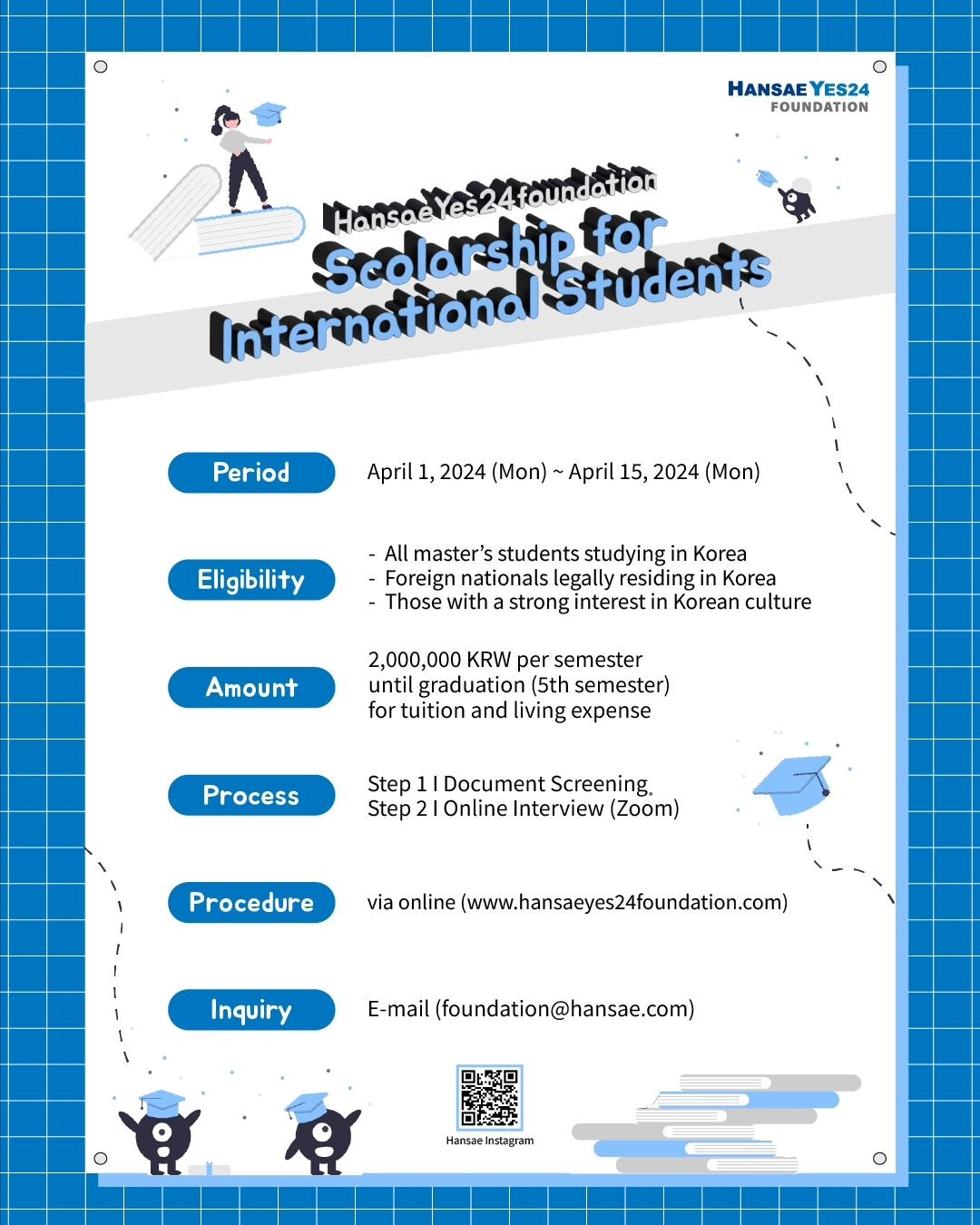 HANSAE YES24
FOUNDATION

HansaeYes24foundation
Scolarship for International Students

Period
April 1, 2024 (Mon) ~ April 15, 2024 (Mon)

Eligibility
- All master's students studying in Korea
- Foreign nationals legally residing in Korea
- Those with a strong interest in Korean culture

Amount
2,000,000 KRW per semester until graduation (5th semester) for tuition and living expense

Process
Step 1 I Document Screening
Step 2 I Online Interview (Zoom)

Procedure
via online (www.hansaeyes24foundation.com)

Inquiry
E-mail (foundation@hansae.com)

Hansae Instagram